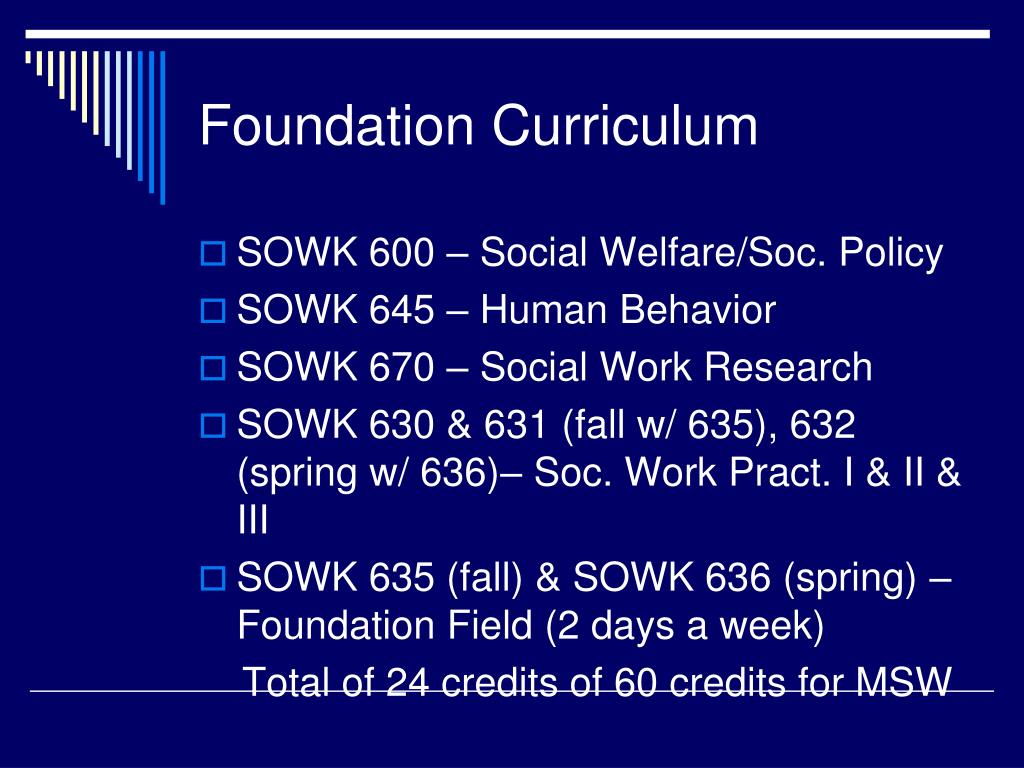 Foundation Curriculum

SOWK 600 – Social Welfare/Soc. Policy

SOWK 645 – Human Behavior

SOWK 670 – Social Work Research

SOWK 630 & 631 (fall w/ 635), 632 (spring w/ 636)– Soc. Work Pract. I & II & III

SOWK 635 (fall) & SOWK 636 (spring) – Foundation Field (2 days a week)

Total of 24 credits of 60 credits for MSW